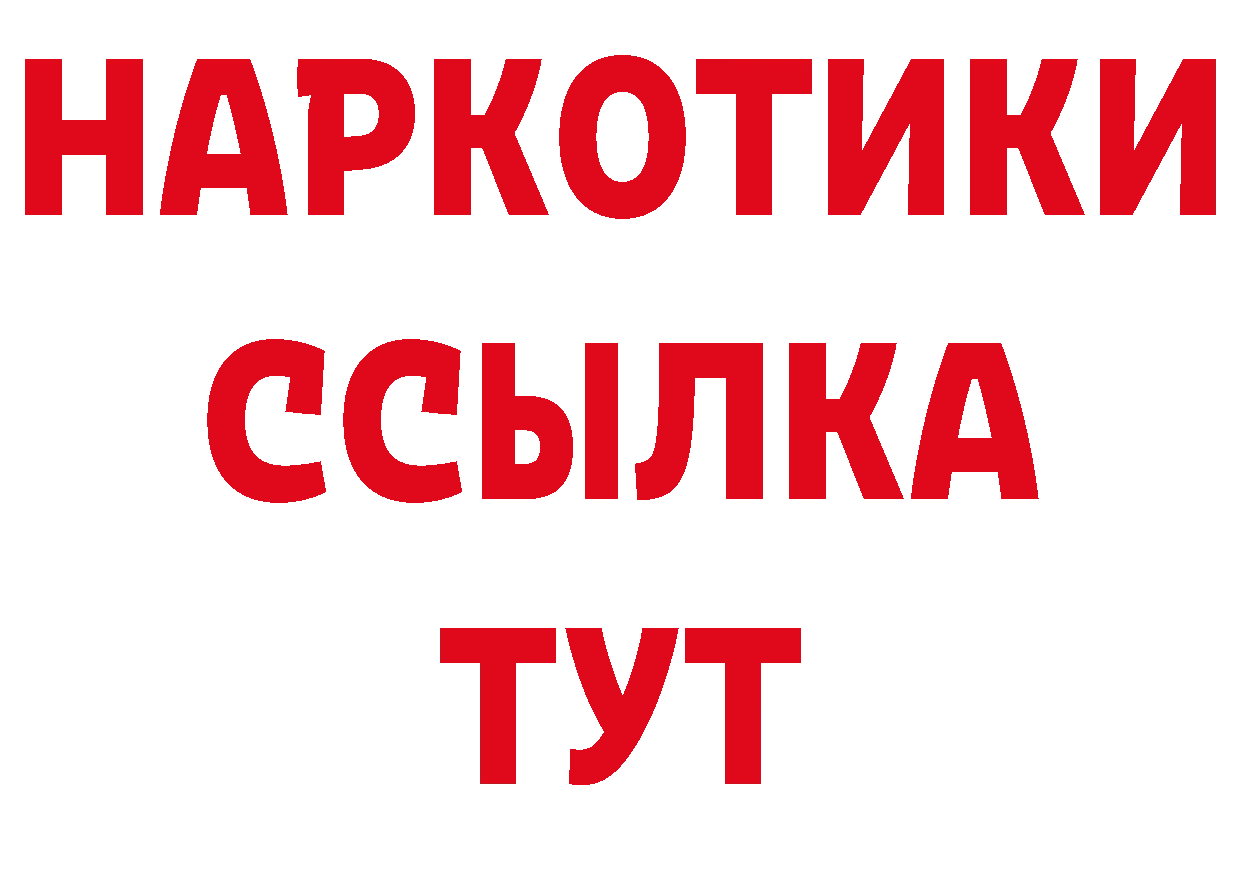 НАРКОТИКИ
ССЫЛКА
ТУТ